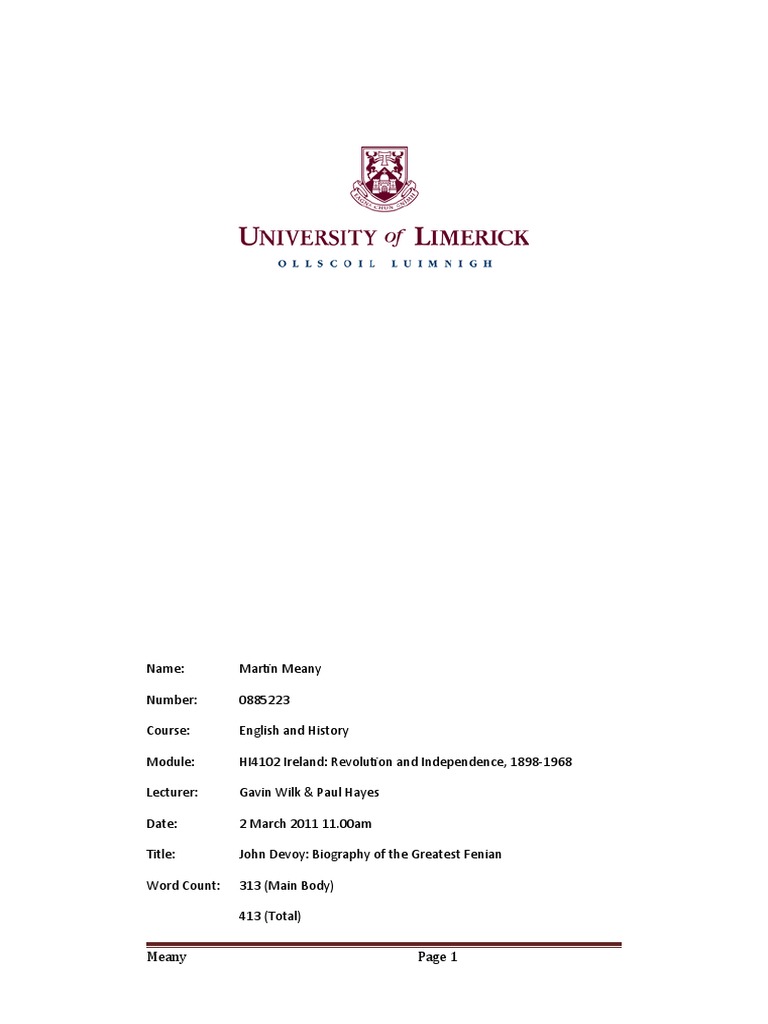 UNIVERSITY of LIMERICK
OLLSCOIL LUIMNIGH

Name: Martin Meany

Number: 0885223

Course: English and History

Module: HI4102 Ireland: Revolution and Independence, 1898-1968

Lecturer: Gavin Wilk & Paul Hayes

Date: 2 March 2011 11.00am

Title: John Devoy: Biography of the Greatest Fenian

Word Count: 313 (Main Body)

413 (Total)

Meany Page 1